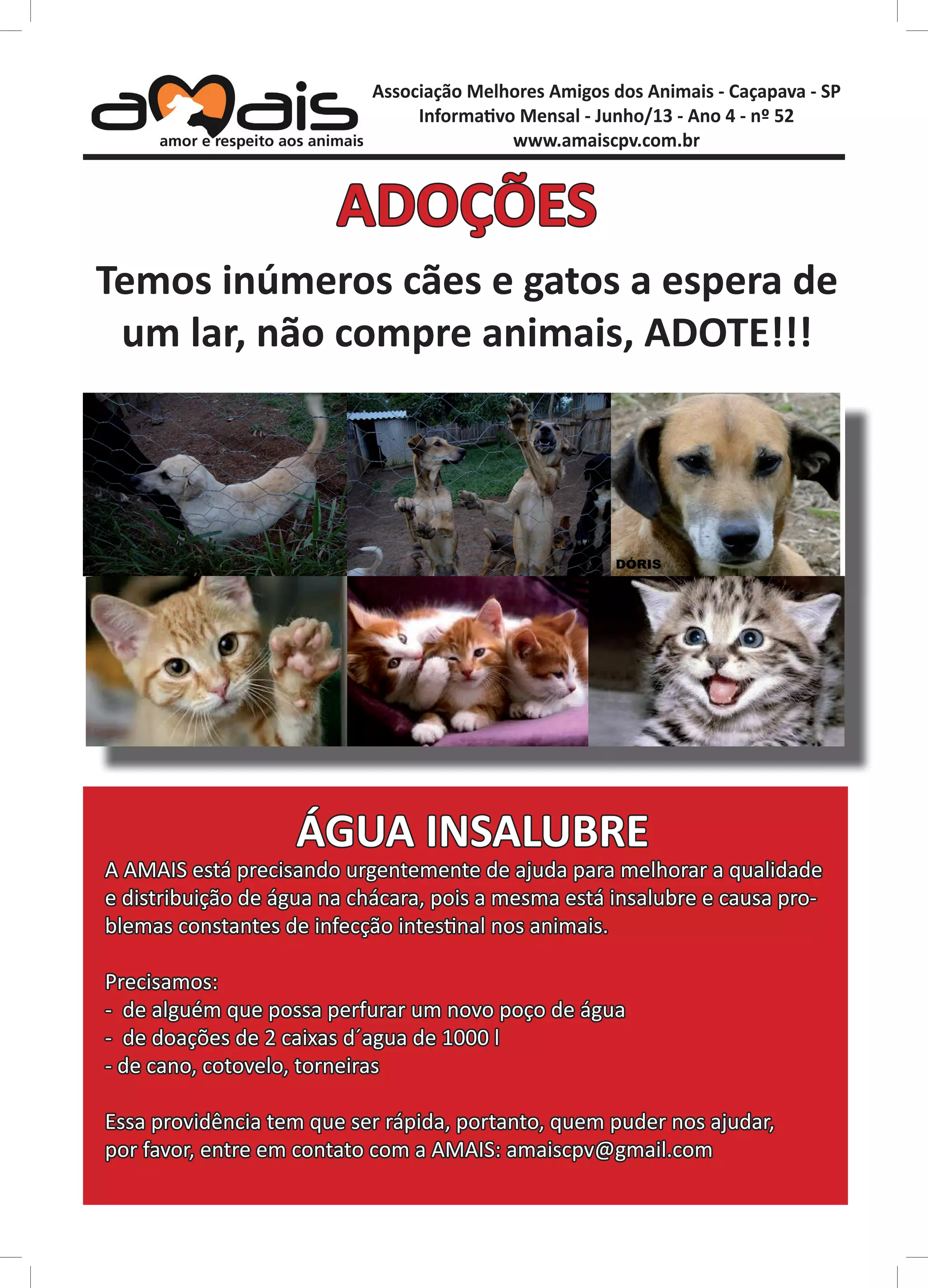 amais
amor e respeito aos animais

Associação Melhores Amigos dos Animais - Caçapava - SP
Informativo Mensal - Junho/13 - Ano 4 - nº 52
www.amaiscpv.com.br

ADOÇÕES

Temos inúmeros cães e gatos a espera de um lar, não compre animais, ADOTE!!!

DÓRIS

ÁGUA INSALUBRE

A AMAIS está precisando urgentemente de ajuda para melhorar a qualidade e distribuição de água na chácara, pois a mesma está insalubre e causa problemas constantes de infecção intestinal nos animais.

Precisamos:
- de alguém que possa perfurar um novo poço de água
- de doações de 2 caixas d´agua de 1000 l
- de cano, cotovelo, torneiras

Essa providência tem que ser rápida, portanto, quem puder nos ajudar, por favor, entre em contato com a AMAIS: amaiscpv@gmail.com